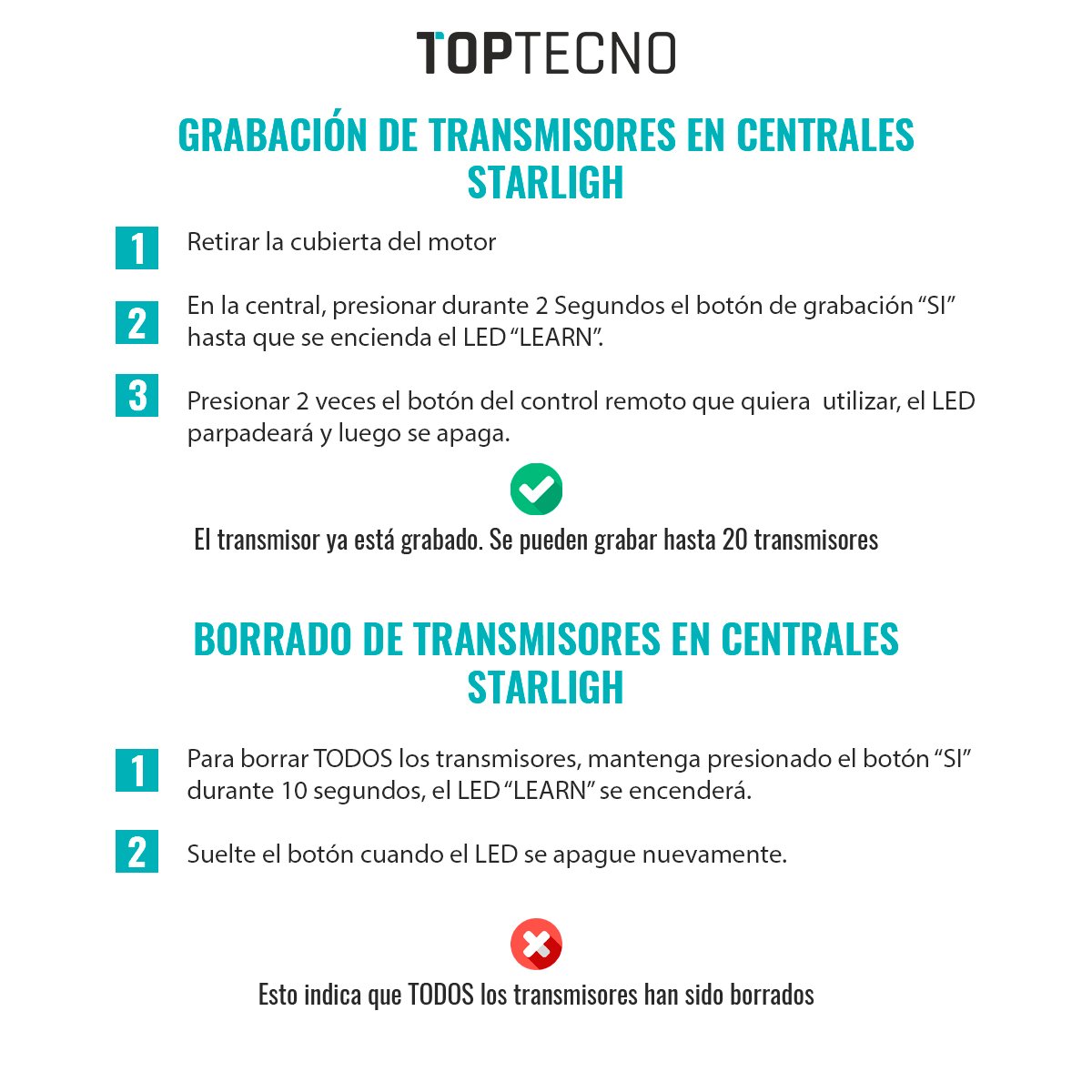 TOPTECNO

GRABACIÓN DE TRANSMISORES EN CENTRALES STARLIGH

1 Retirar la cubierta del motor

2 En la central, presionar durante 2 Segundos el botón de grabación "SI" hasta que se encienda el LED "LEARN".

3 Presionar 2 veces el botón del control remoto que quiera utilizar, el LED parpadeará y luego se apaga.

El transmisor ya está grabado. Se pueden grabar hasta 20 transmisores

BORRADO DE TRANSMISORES EN CENTRALES STARLIGH

1 Para borrar TODOS los transmisores, mantenga presionado el botón "SI" durante 10 segundos, el LED "LEARN" se encenderá.

2 Suelte el botón cuando el LED se apague nuevamente.

Esto indica que TODOS los transmisores han sido borrados